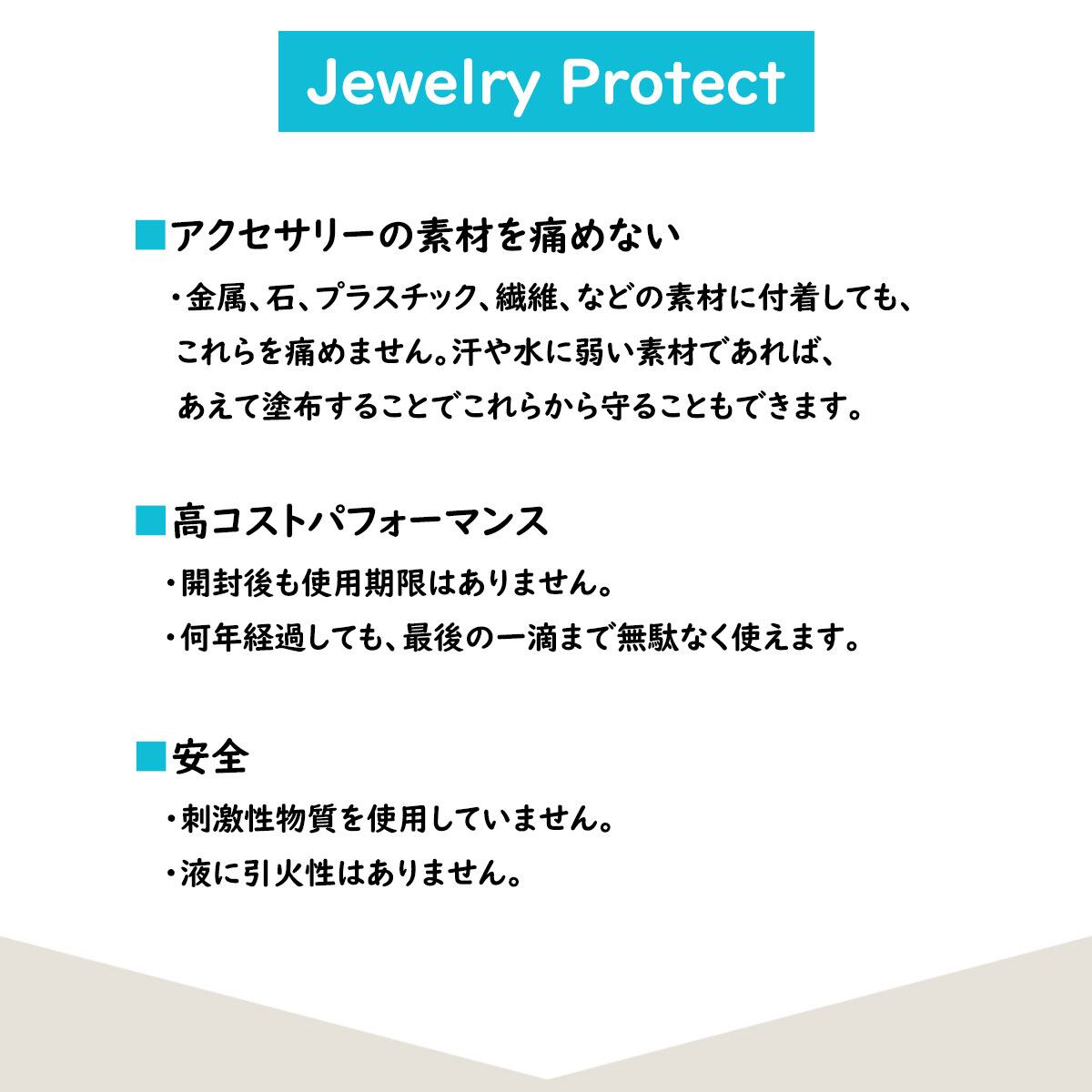 Jewelry Protect

■アクセサリーの素材を痛めない

・金属、石、プラスチック、繊維、などの素材に付着しても、これらを痛めません。汗や水に弱い素材であれば、あえて塗布することでこれらから守ることもできます。

■高コストパフォーマンス

・開封後も使用期限はありません。
・何年経過しても、最後の一滴まで無駄なく使えます。

■安全

・刺激性物質を使用していません。
・液に引火性はありません。